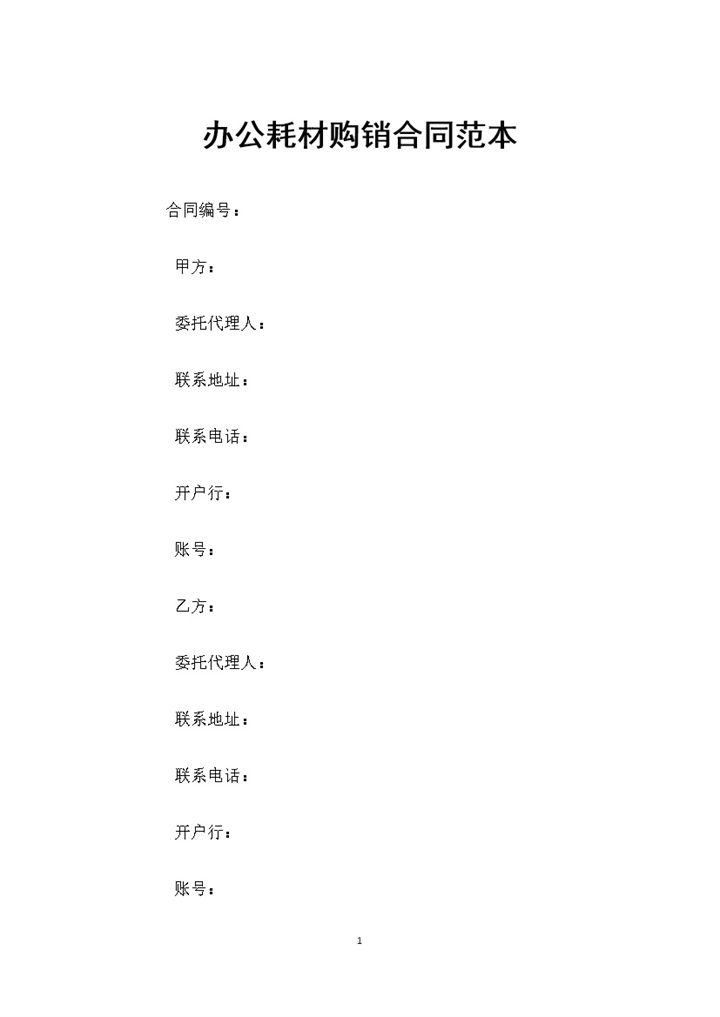 办公耗材购销合同范本

合同编号：

甲方：

委托代理人：

联系地址：

联系电话：

开户行：

账号：

乙方：

委托代理人：

联系地址：

联系电话：

开户行：

账号：

1